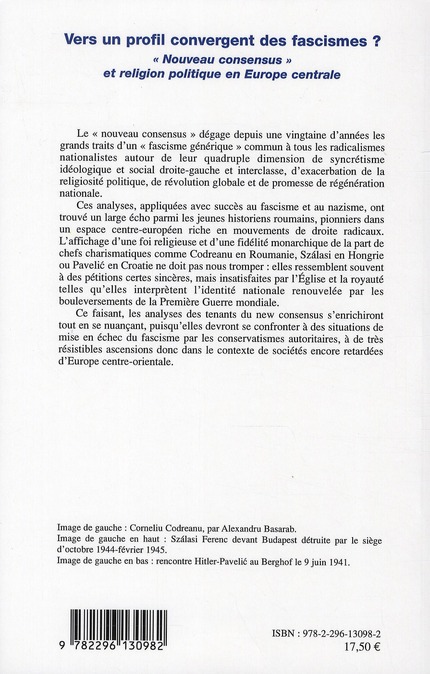 Vers un profil convergent des fascismes ?
« Nouveau consensus »
et religion politique en Europe centrale

Le « nouveau consensus » dégage depuis une vingtaine d'années les grands traits d'un « fascisme générique » commun à tous les radicalismes nationalistes autour de leur quadruple dimension de syncrétisme idéologique et social droite-gauche et interclasse, d'exacerbation de la religiosité politique, de révolution globale et de promesse de régénération nationale.

Ces analyses, appliquées avec succès au fascisme et au nazisme, ont trouvé un large écho parmi les jeunes historiens roumains, pionniers dans un espace centre-européen riche en mouvements de droite radicaux. L'affichage d'une foi religieuse et d'une fidélité monarchique de la part de chefs charismatiques comme Codreanu en Roumanie, Szálasi en Hongrie ou Pavelić en Croatie ne doit pas nous tromper : elles ressemblent souvent à des pétitions certes sincères, mais insatisfaites par l'Église et la royauté telles qu'elles interprètent l'identité nationale renouvelée par les bouleversements de la Première Guerre mondiale.

Ce faisant, les analyses des tenants du new consensus s'enrichiront tout en se nuançant, puisqu'elles devront se confronter à des situations de mise en échec du fascisme par les conservatismes autoritaires, à de très résistibles ascensions donc dans le contexte de sociétés encore retardées d'Europe centre-orientale.

Image de gauche : Corneliu Codreanu, par Alexandru Basarab.
Image de gauche en haut : Szálasi Ferenc devant Budapest détruite par le siège d'octobre 1944-février 1945.
Image de gauche en bas : rencontre Hitler-Pavelić au Berghof le 9 juin 1941.

9 782296 130982

ISBN : 978-2-296-13098-2
17,50 €